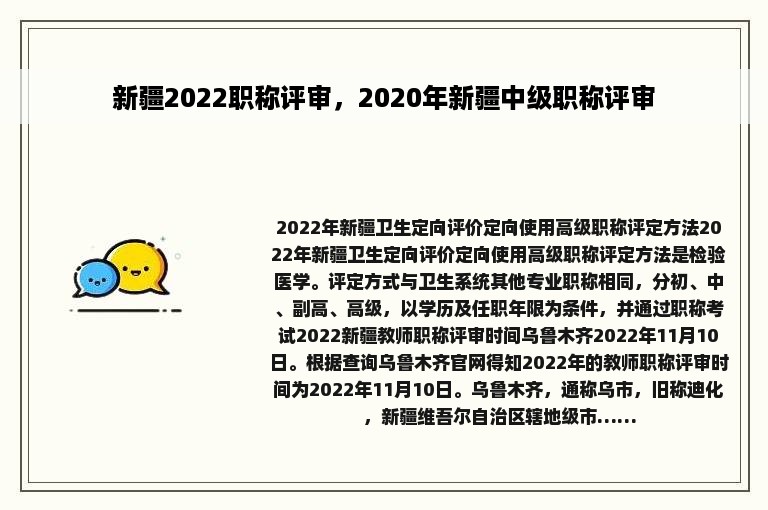 新疆2022职称评审，2020年新疆中级职称评审

2022年新疆卫生定向评价定向使用高级职称评定方法2022年新疆卫生定向评价定向使用高级职称评定方法是检验医学。评定方式与卫生系统其他专业职称相同，分初、中、副高、高级，以学历及任职年限为条件，并通过职称考试2022新疆教师职称评审时间乌鲁木齐2022年11月10日。根据查询乌鲁木齐官网得知2022年的教师职称评审时间为2022年11月10日。乌鲁木齐，通称乌市，旧称迪化，新疆维吾尔自治区辖地级市......